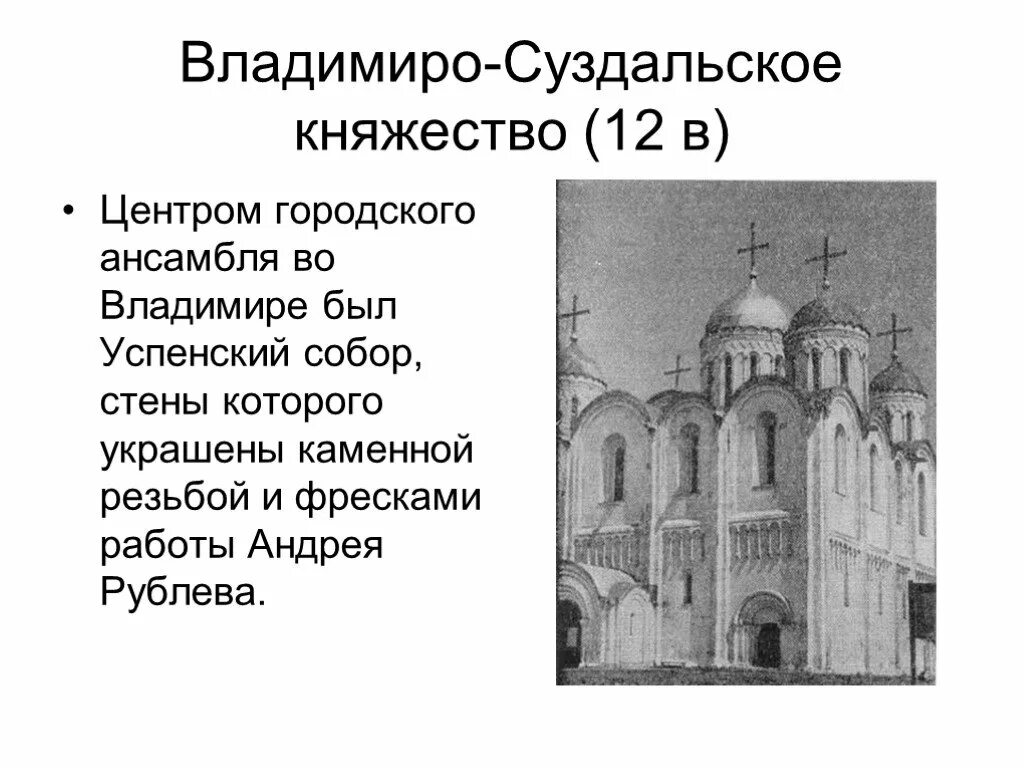 Владимиро-Суздальское княжество (12 в)

• Центром городского ансамбля во Владимире был Успенский собор, стены которого украшены каменной резьбой и фресками работы Андрея Рублева.